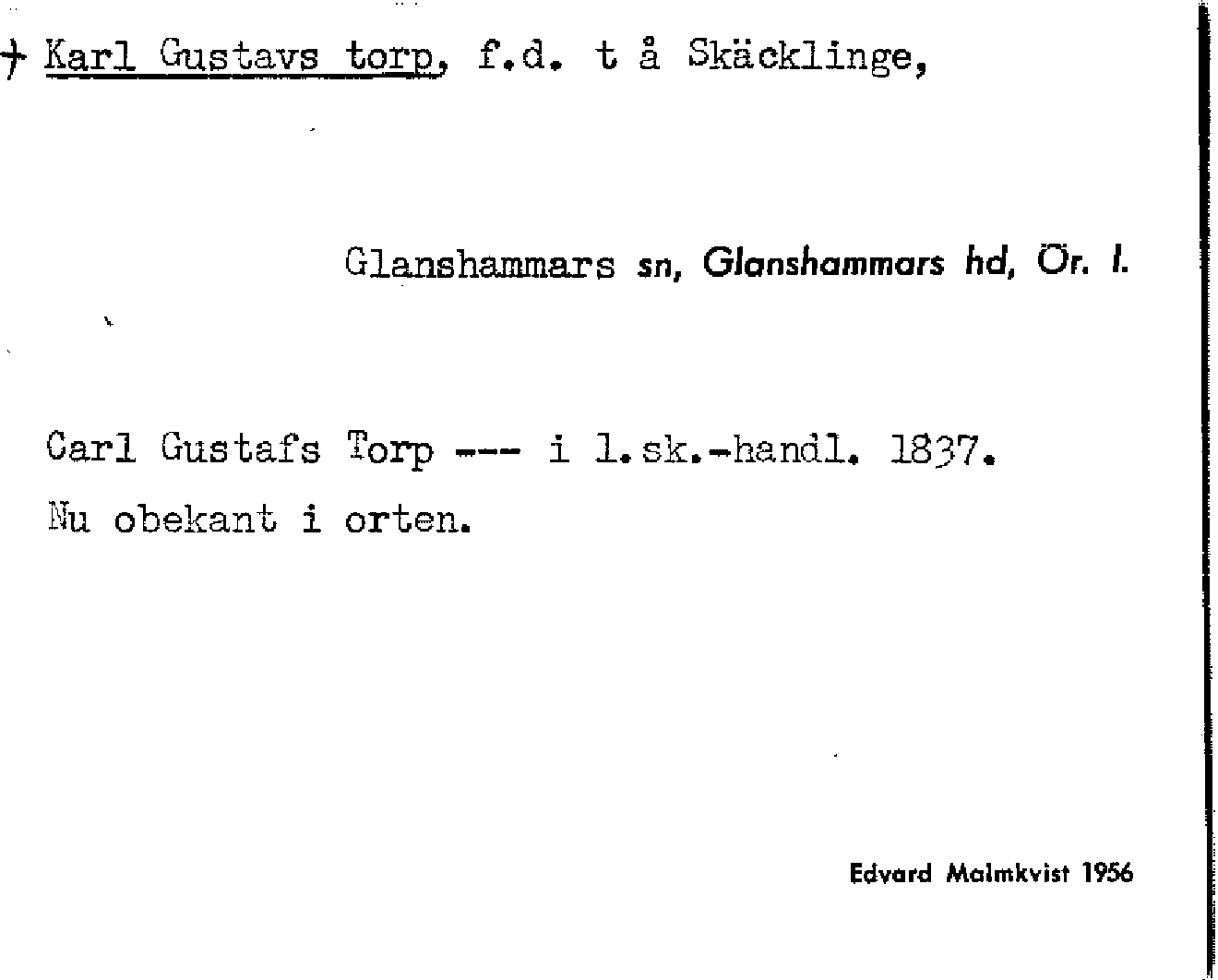 † Karl Gustavs torp, f.d. t å Skäcklinge,

Glanshammars sn, Glanshammars hd, Ör. l.

Carl Gustafs Torp --- i l.sk.-handl. 1837.
Nu obekant i orten.

Edvard Malmkvist 1956